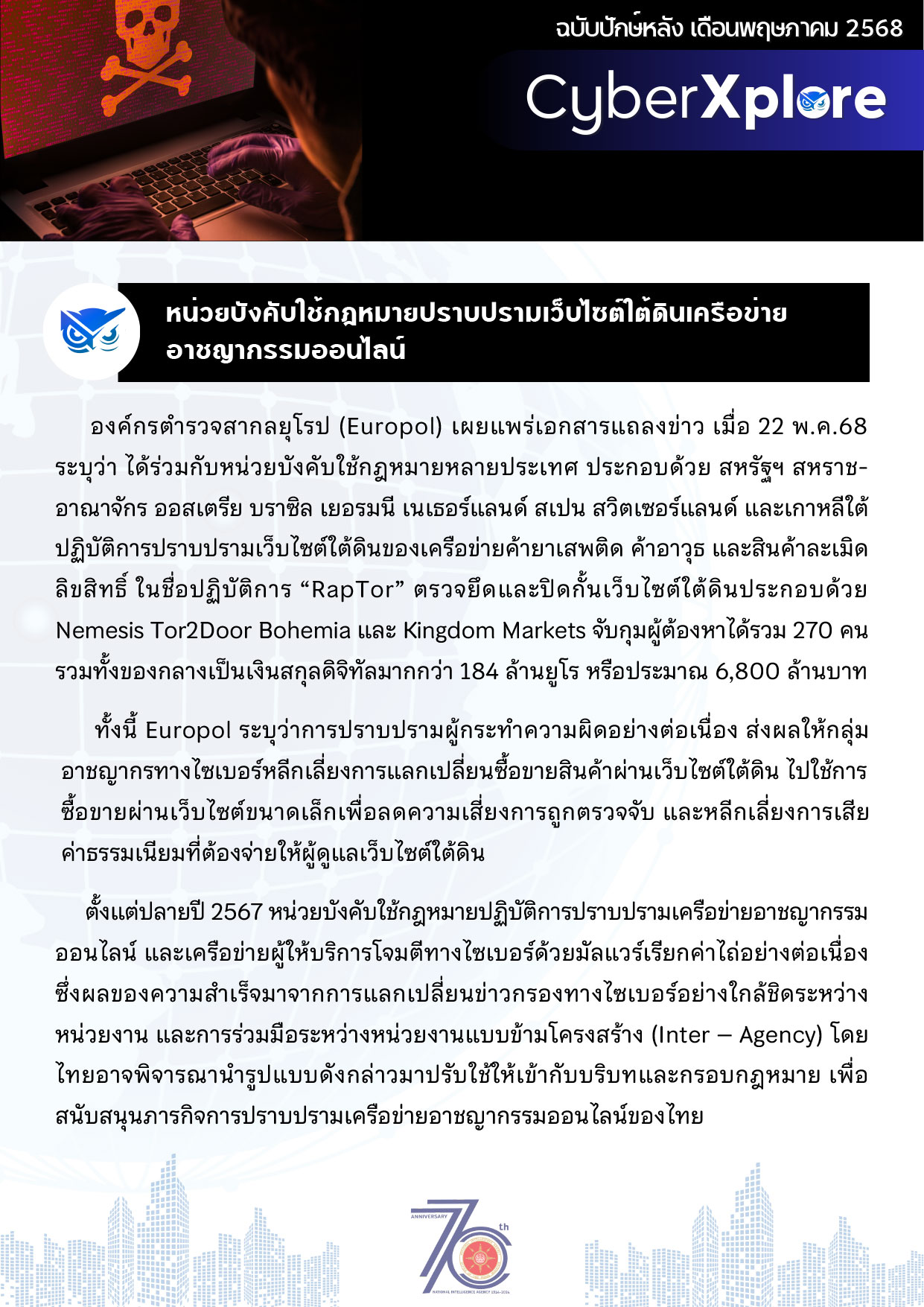 ฉบับปักษ์หลัง เดือนพฤษภาคม 2568

CyberXplore

หน่วยบังคับใช้กฎหมายปราบปรามเว็บไซต์ใต้ดินเครือข่ายอาชญากรรมออนไลน์

องค์กรตำรวจสากลยุโรป (Europol) เผยแพร่เอกสารแถลงข่าว เมื่อ 22 พ.ค.68 ระบุว่า ได้ร่วมกับหน่วยบังคับใช้กฎหมายหลายประเทศ ประกอบด้วย สหรัฐฯ สหราชอาณาจักร ออสเตรีย บราซิล เยอรมนี เนเธอร์แลนด์ สเปน สวิตเซอร์แลนด์ และเกาหลีใต้ ปฏิบัติการปราบปรามเว็บไซต์ใต้ดินของเครือข่ายค้ายาเสพติด ค้าอาวุธ และสินค้าละเมิดลิขสิทธิ์ ในชื่อปฏิบัติการ “RapTor” ตรวจยึดและปิดกั้นเว็บไซต์ใต้ดินประกอบด้วย Nemesis Tor2Door Bohemia และ Kingdom Markets จับกุมผู้ต้องหาได้รวม 270 คน รวมทั้งของกลางเป็นเงินสกุลดิจิทัลมากกว่า 184 ล้านยูโร หรือประมาณ 6,800 ล้านบาท

ทั้งนี้ Europol ระบุว่าการปราบปรามผู้กระทำความผิดอย่างต่อเนื่อง ส่งผลให้กลุ่มอาชญากรทางไซเบอร์หลีกเลี่ยงการแลกเปลี่ยนซื้อขายสินค้าผ่านเว็บไซต์ใต้ดิน ไปใช้การซื้อขายผ่านเว็บไซต์ขนาดเล็กเพื่อลดความเสี่ยงการถูกตรวจจับ และหลีกเลี่ยงการเสียค่าธรรมเนียมที่ต้องจ่ายให้ผู้ดูแลเว็บไซต์ใต้ดิน

ตั้งแต่ปลายปี 2567 หน่วยบังคับใช้กฎหมายปฏิบัติการปราบปรามเครือข่ายอาชญากรรมออนไลน์ และเครือข่ายผู้ให้บริการโจมตีทางไซเบอร์ด้วยมัลแวร์เรียกค่าไถ่อย่างต่อเนื่อง ซึ่งผลของความสำเร็จมาจากการแลกเปลี่ยนข่าวกรองทางไซเบอร์อย่างใกล้ชิดระหว่างหน่วยงาน และการร่วมมือระหว่างหน่วยงานแบบข้ามโครงสร้าง (Inter – Agency) โดยไทยอาจพิจารณานำรูปแบบดังกล่าวมาปรับใช้ให้เข้ากับบริบทและกรอบกฎหมาย เพื่อสนับสนุนภารกิจการปราบปรามเครือข่ายอาชญากรรมออนไลน์ของไทย

ANNIVERSARY 70th NATIONAL INTELLIGENCE AGENCY 1954-2024